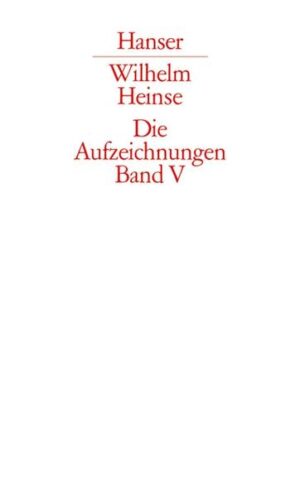 Hanser

Wilhelm Heinse

Die Aufzeichnungen Band V